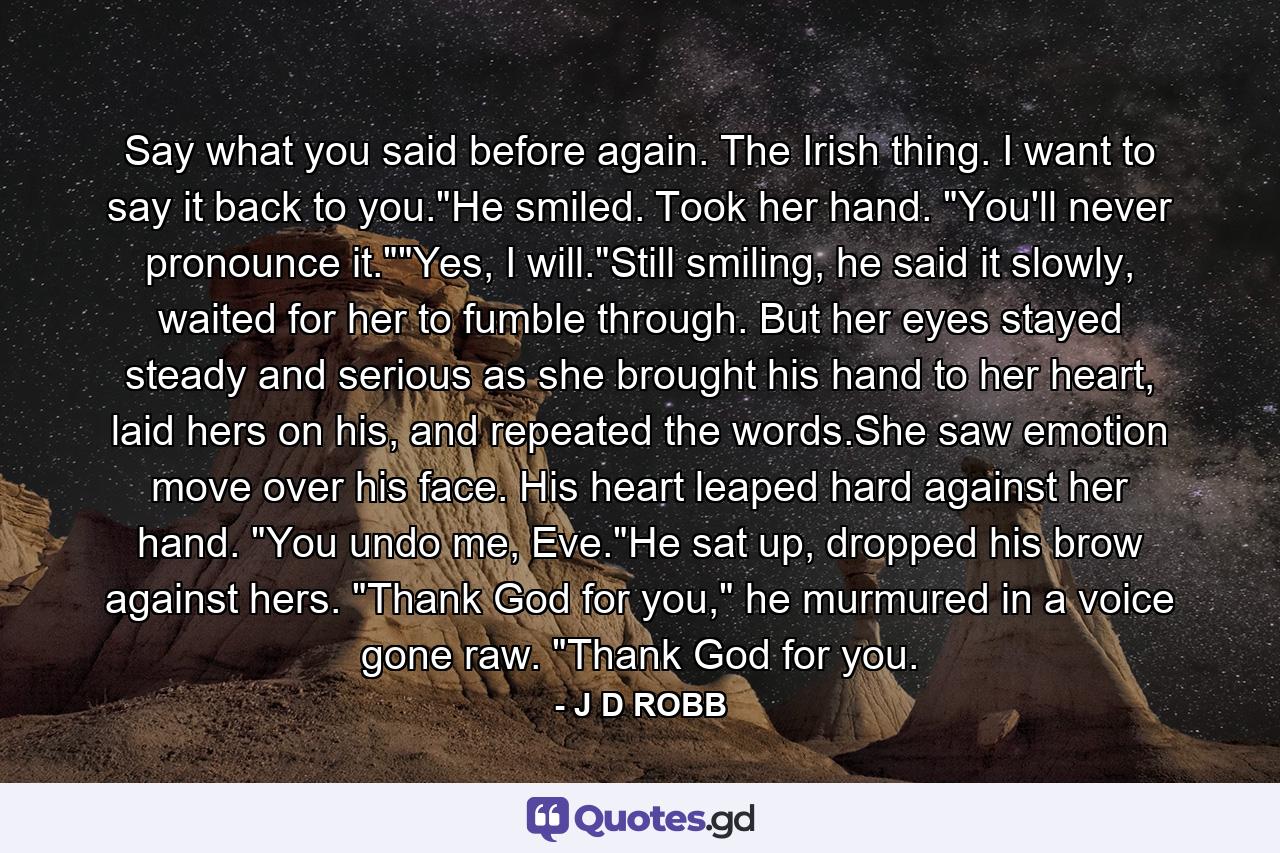 Say what you said before again. The Irish thing. I want to say it back to you."He smiled. Took her hand. "You'll never pronounce it.""Yes, I will."Still smiling, he said it slowly, waited for her to fumble through. But her eyes stayed steady and serious as she brought his hand to her heart, laid hers on his, and repeated the words.She saw emotion move over his face. His heart leaped hard against her hand. "You undo me, Eve."He sat up, dropped his brow against hers. "Thank God for you," he murmured in a voice gone raw. "Thank God for you.

- J D ROBB

Quotes.gd